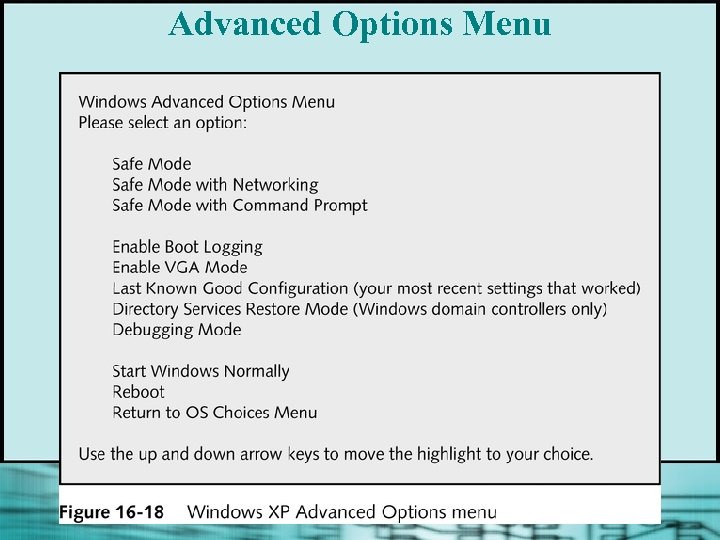 Advanced Options Menu

Windows Advanced Options Menu
Please select an option:

Safe Mode
Safe Mode with Networking
Safe Mode with Command Prompt

Enable Boot Logging
Enable VGA Mode
Last Known Good Configuration (your most recent settings that worked)
Directory Services Restore Mode (Windows domain controllers only)
Debugging Mode

Start Windows Normally
Reboot
Return to OS Choices Menu

Use the up and down arrow keys to move the highlight to your choice.

Figure 16-18 Windows XP Advanced Options menu